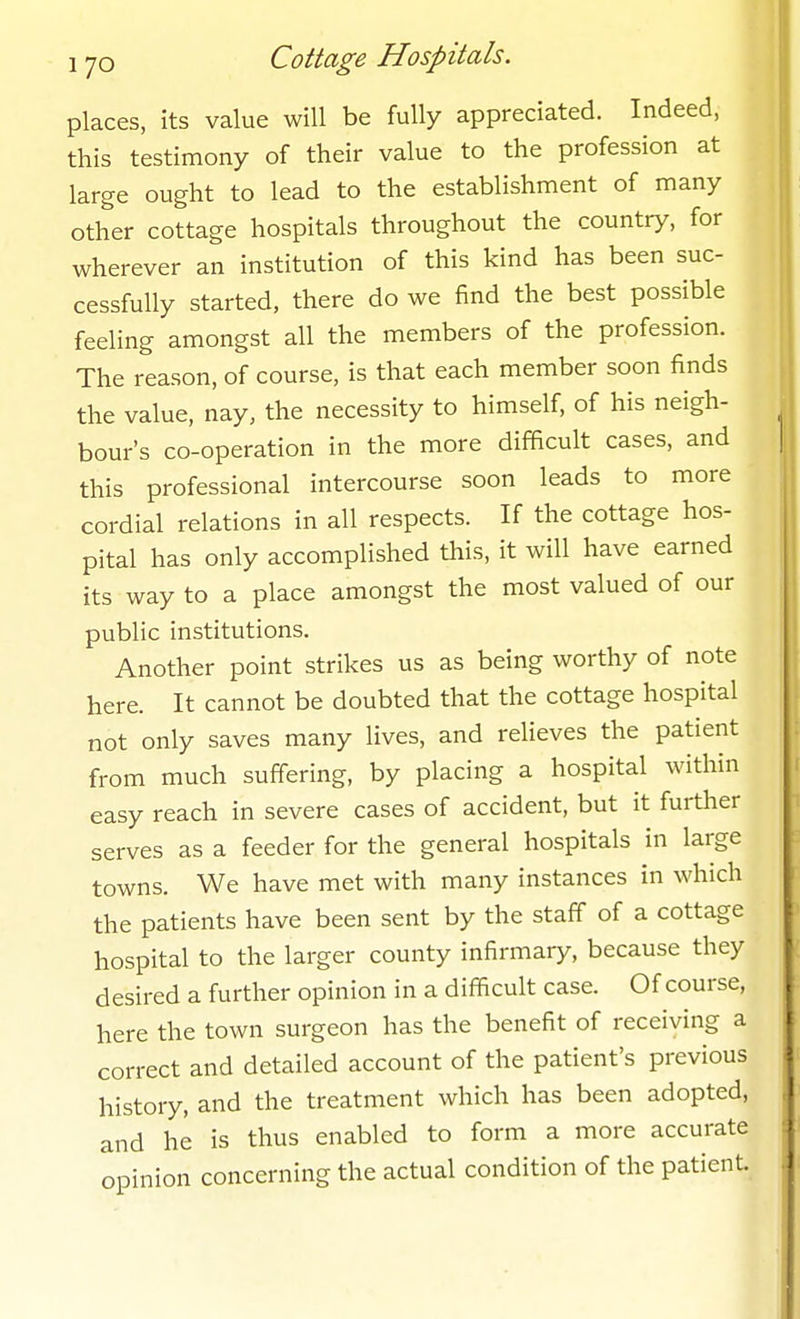 170 Cottage Hospitals.

places, its value will be fully appreciated. Indeed, this testimony of their value to the profession at large ought to lead to the establishment of many other cottage hospitals throughout the country, for wherever an institution of this kind has been successfully started, there do we find the best possible feeling amongst all the members of the profession. The reason, of course, is that each member soon finds the value, nay, the necessity to himself, of his neighbour's co-operation in the more difficult cases, and this professional intercourse soon leads to more cordial relations in all respects. If the cottage hospital has only accomplished this, it will have earned its way to a place amongst the most valued of our public institutions.

Another point strikes us as being worthy of note here. It cannot be doubted that the cottage hospital not only saves many lives, and relieves the patient from much suffering, by placing a hospital within easy reach in severe cases of accident, but it further serves as a feeder for the general hospitals in large towns. We have met with many instances in which the patients have been sent by the staff of a cottage hospital to the larger county infirmary, because they desired a further opinion in a difficult case. Of course, here the town surgeon has the benefit of receiving a correct and detailed account of the patient's previous history, and the treatment which has been adopted, and he is thus enabled to form a more accurate opinion concerning the actual condition of the patient.